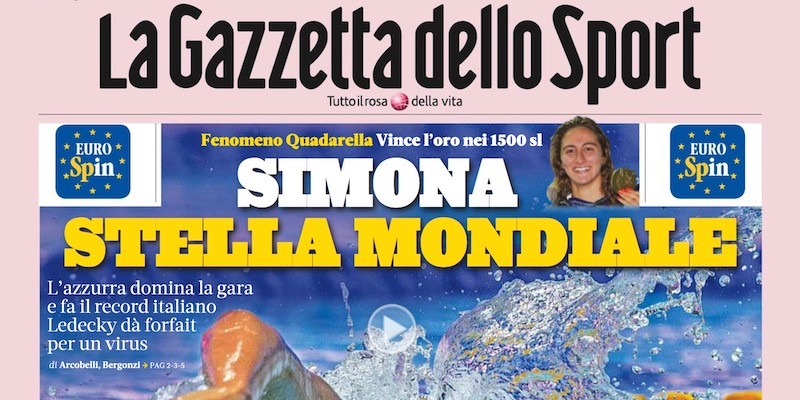 La Gazzetta dello Sport

Tutto il rosa della vita

EURO Spin

Fenomeno Quadarella Vince l'oro nei 1500 sl

SIMONA
STELLA MONDIALE

EURO Spin

L'azzurra domina la gara e fa il record italiano Ledecky dà forfait per un virus

di Arcobelli, Bergonzi → PAG 2-3-5